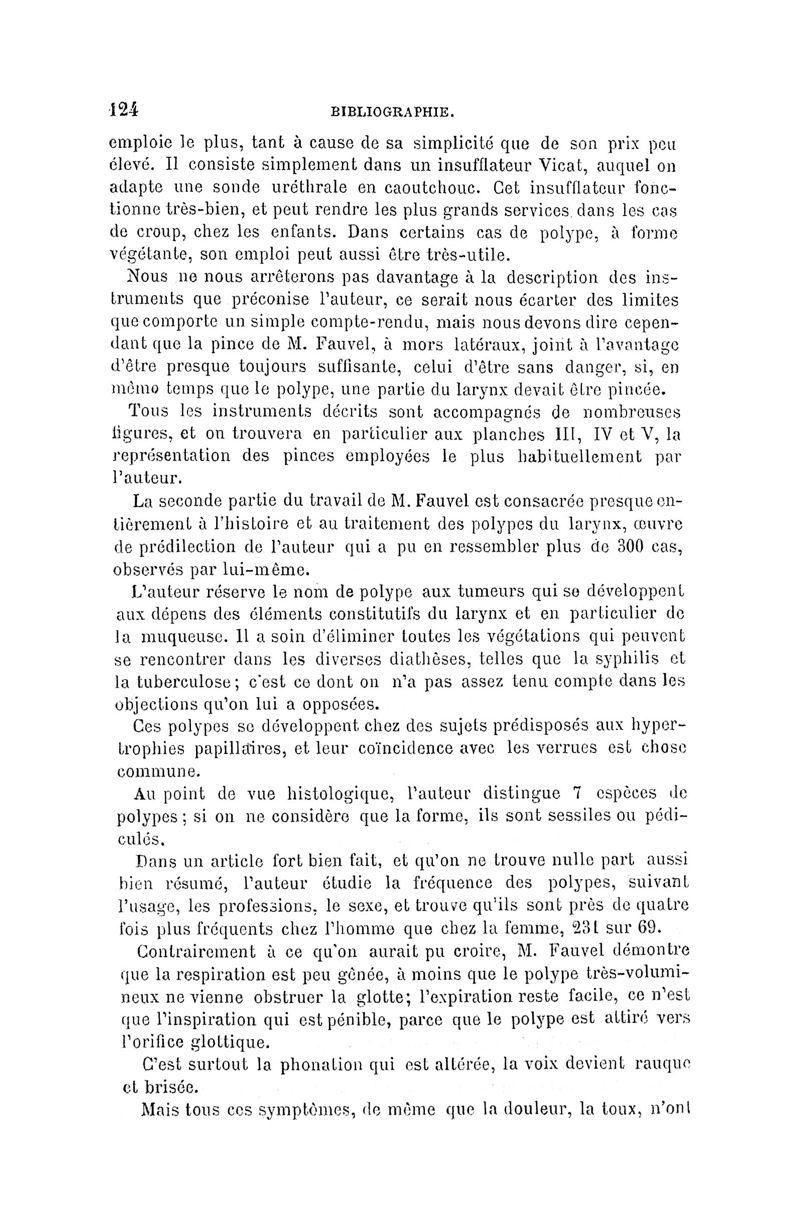 124 BIBLIOGRAPHIE.

emploie le plus, tant à cause de sa simplicité que de son prix peu élevé. Il consiste simplement dans un insufflateur Vicat, auquel on adapte une sonde uréthrale en caoutchouc. Cet insufflateur fonctionne très-bien, et peut rendre les plus grands services dans les cas de croup, chez les enfants. Dans certains cas de polype, à forme végétante, son emploi peut aussi être très-utile.

Nous ne nous arrêterons pas davantage à la description des instruments que préconise l'auteur, ce serait nous écarter des limites que comporte un simple compte-rendu, mais nous devons dire cependant que la pince de M. Fauvel, à mors latéraux, joint à l'avantage d'être presque toujours suffisante, celui d'être sans danger, si, en même temps que le polype, une partie du larynx devait être pincée.

Tous les instruments décrits sont accompagnés de nombreuses figures, et on trouvera en particulier aux planches III, IV et V, la représentation des pinces employées le plus habituellement par l'auteur.

La seconde partie du travail de M. Fauvel est consacrée presque entièrement à l'histoire et au traitement des polypes du larynx, œuvre de prédilection de l'auteur qui a pu en ressembler plus de 300 cas, observés par lui-même.

L'auteur réserve le nom de polype aux tumeurs qui se développent aux dépens des éléments constitutifs du larynx et en particulier de la muqueuse. Il a soin d'éliminer toutes les végétations qui peuvent se rencontrer dans les diverses diathèses, telles que la syphilis et la tuberculose; c'est ce dont on n'a pas assez tenu compte dans les objections qu'on lui a opposées.

Ces polypes se développent chez des sujets prédisposés aux hypertrophies papillaires, et leur coïncidence avec les verrues est chose commune.

Au point de vue histologique, l'auteur distingue 7 espèces de polypes; si on ne considère que la forme, ils sont sessiles ou pédiculés.

Dans un article fort bien fait, et qu'on ne trouve nulle part aussi bien résumé, l'auteur étudie la fréquence des polypes, suivant l'usage, les professions, le sexe, et trouve qu'ils sont près de quatre fois plus fréquents chez l'homme que chez la femme, 231 sur 69.

Contrairement à ce qu'on aurait pu croire, M. Fauvel démontre que la respiration est peu gênée, à moins que le polype très-volumineux ne vienne obstruer la glotte; l'expiration reste facile, ce n'est que l'inspiration qui est pénible, parce que le polype est attiré vers l'orifice glottique.

C'est surtout la phonation qui est altérée, la voix devient rauque et brisée.

Mais tous ces symptômes, de même que la douleur, la toux, n'ont